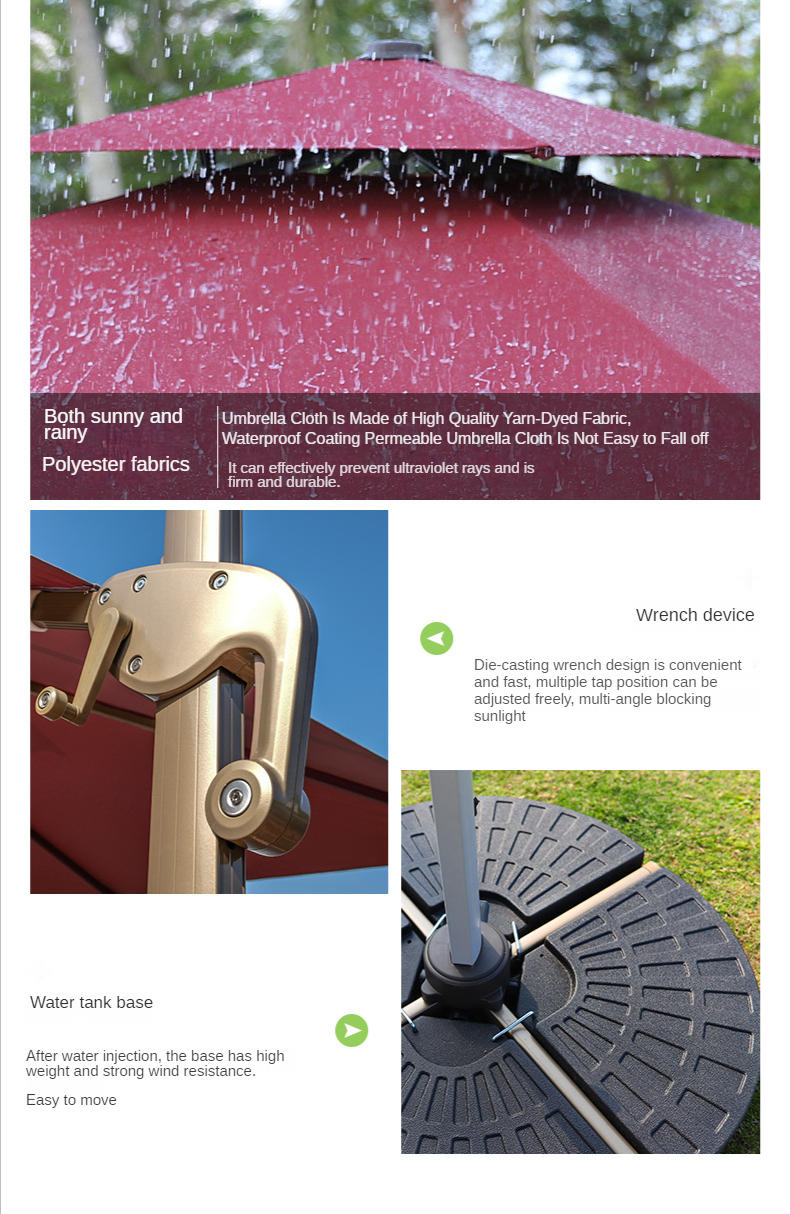 Both sunny and rainy

Polyester fabrics

Umbrella Cloth Is Made of High Quality Yarn-Dyed Fabric, Waterproof Coating Permeable Umbrella Cloth Is Not Easy to Fall off

It can effectively prevent ultraviolet rays and is firm and durable.

Wrench device

Die-casting wrench design is convenient and fast, multiple tap position can be adjusted freely, multi-angle blocking sunlight

Water tank base

After water injection, the base has high weight and strong wind resistance.

Easy to move